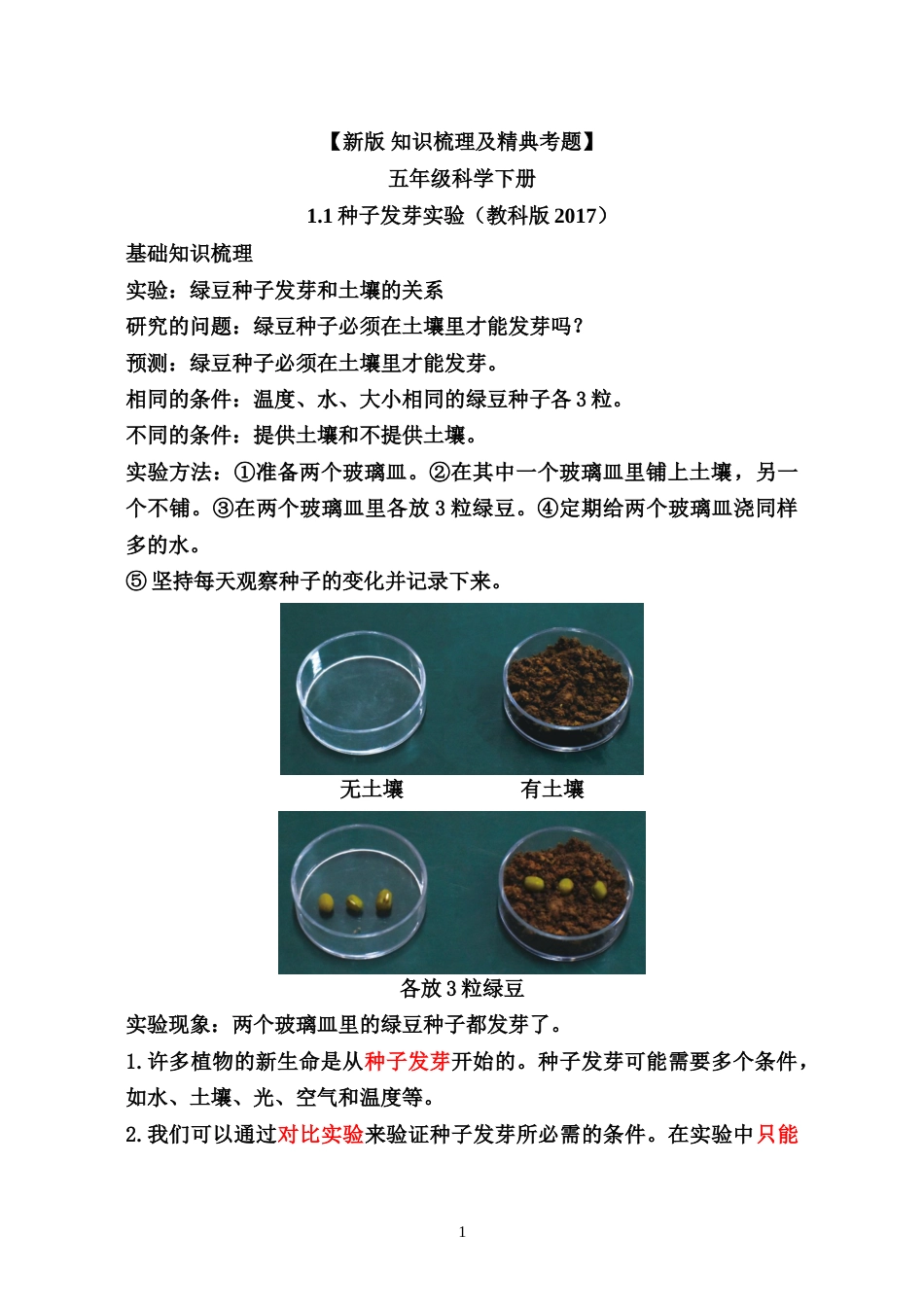 【新版 知识梳理及精典考题】

五年级科学下册

1.1 种子发芽实验（教科版 2017）

基础知识梳理

实验：绿豆种子发芽和土壤的关系

研究的问题：绿豆种子必须在土壤里才能发芽吗？

预测：绿豆种子必须在土壤里才能发芽。

相同的条件：温度、水、大小相同的绿豆种子各 3 粒。

不同的条件：提供土壤和不提供土壤。

实验方法：①准备两个玻璃皿。②在其中一个玻璃皿里铺上土壤，另一个不铺。③在两个玻璃皿里各放 3 粒绿豆。④定期给两个玻璃皿浇同样多的水。

⑤ 坚持每天观察种子的变化并记录下来。

无土壤 有土壤

各放 3 粒绿豆

实验现象：两个玻璃皿里的绿豆种子都发芽了。

1. 许多植物的新生命是从种子发芽开始的。种子发芽可能需要多个条件，如水、土壤、光、空气和温度等。

2. 我们可以通过对比实验来验证种子发芽所必需的条件。在实验中只能

1